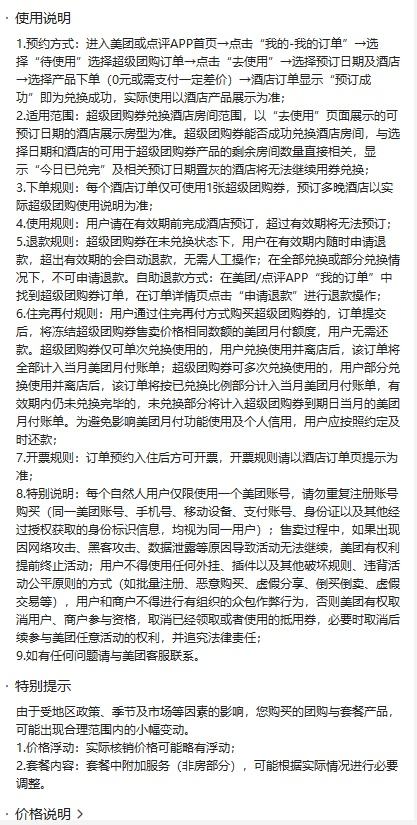 · 使用说明

1.预约方式：进入美团或点评APP首页→点击“我的-我的订单”→选择“待使用”选择超级团购订单→点击“去使用”→选择预订日期及酒店→选择产品下单（0元或需支付一定差价）→酒店订单显示“预订成功”即为兑换成功，实际使用以酒店产品展示为准；
2.适用范围：超级团购券兑换酒店房间范围，以“去使用”页面展示的可预订日期的酒店展示房型为准。超级团购券能否成功兑换酒店房间，与选择日期和酒店的可用于超级团购券产品的剩余房间数量直接相关，显示“今日已兑完”及相关预订日期置灰的酒店将无法继续用券兑换；
3.下单规则：每个酒店订单仅可使用1张超级团购券，预订多晚酒店以实际超级团购使用说明为准；
4.使用规则：用户请在有效期前完成酒店预订，超过有效期将无法预订；
5.退款规则：超级团购券在未兑换状态下，用户在有效期内随时申请退款，超出有效期的会自动退款，无需人工操作；在全部兑换或部分兑换情况下，不可申请退款。自助退款方式：在美团/点评APP“我的订单”中找到超级团购券订单，在订单详情页点击“申请退款”进行退款操作；
6.住完再付规则：用户通过住完再付方式购买超级团购券的，订单提交后，将冻结超级团购券售卖价格相同数额的美团月付额度，用户无需还款。超级团购券仅可单次兑换使用的，用户兑换使用并离店后，该订单将全部计入当月美团月付账单；超级团购券可多次兑换使用的，用户部分兑换使用并离店后，该订单将按已兑换比例部分计入当月美团月付账单，有效期内仍未兑换完毕的，未兑换部分将计入超级团购券到期日当月的美团月付账单。为避免影响美团月付功能使用及个人信用，用户应按照约定及时还款；
7.开票规则：订单预约入住后方可开票，开票规则请以酒店订单页提示为准；
8.特别说明：每个自然人用户仅限使用一个美团账号，请勿重复注册账号购买（同一美团账号、手机号、移动设备、支付账号、身份证以及其他经过授权获取的身份标识信息，均视为同一用户）；售卖过程中，如果出现因网络攻击、黑客攻击、数据泄露等原因导致活动无法继续，美团有权利提前终止活动；用户不得使用任何外挂、插件以及其他破坏规则、违背活动公平原则的方式（如批量注册、恶意购买、虚假分享、倒买倒卖、虚假交易等），用户和商户不得进行有组织的众包作弊行为，否则美团有权取消用户、商户参与资格，取消已经领取或者使用的抵用券，必要时取消后续参与美团任意活动的权利，并追究法律责任；
9.如有任何问题请与美团客服联系。

· 特别提示

由于受地区政策、季节及市场等因素的影响，您购买的团购与套餐产品，可能出现合理范围内的小幅变动。
1.价格浮动：实际核销价格可能略有浮动；
2.套餐内容：套餐中附加服务（非房部分），可能根据实际情况进行必要调整。

· 价格说明 >